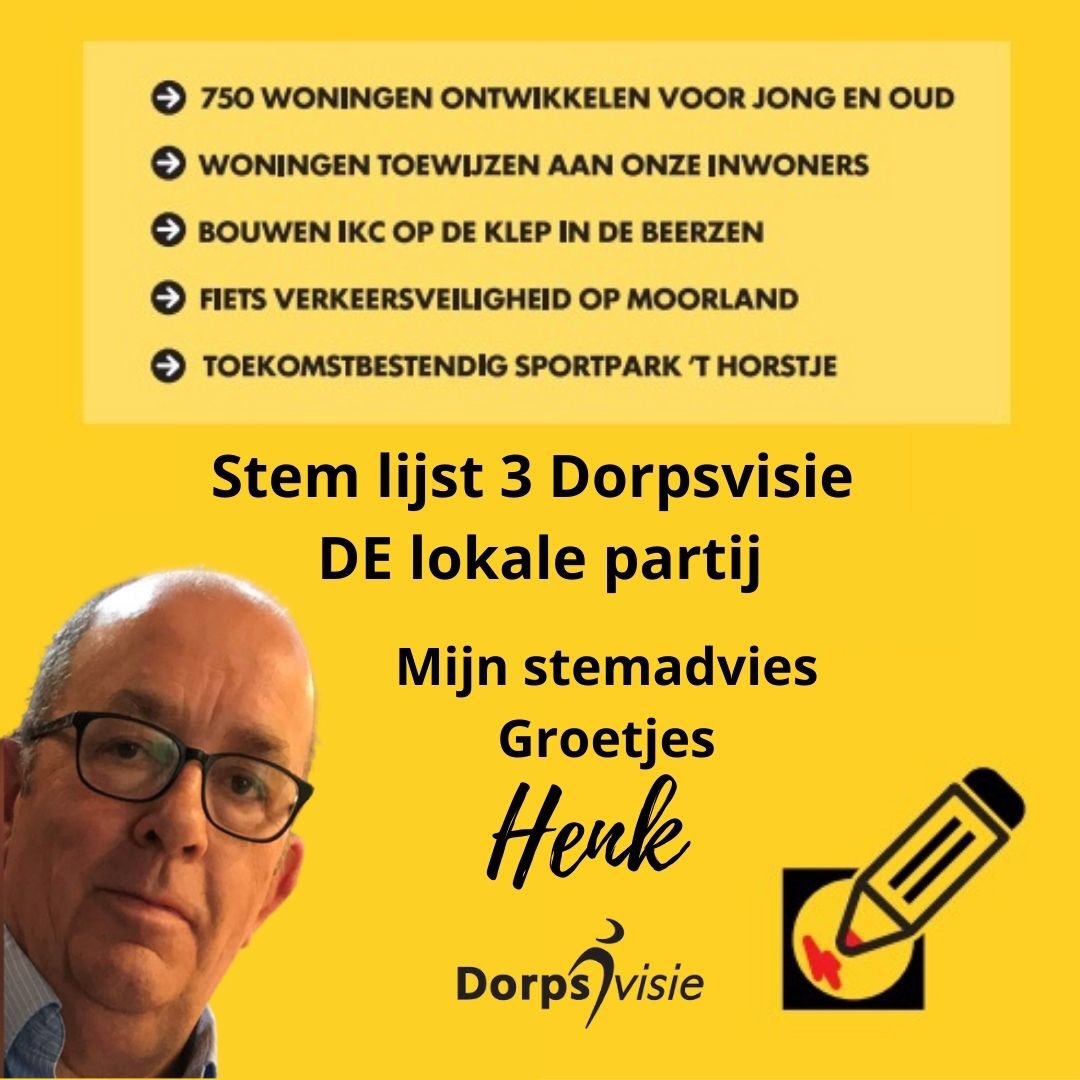 750 WONINGEN ONTWIKKELEN VOOR JONG EN OUD

WONINGEN TOEWIJZEN AAN ONZE INWONERS

BOUWEN IKC OP DE KLEP IN DE BEERZEN

FIETS VERKEERSVEILIGHEID OP MOORLAND

TOEKOMSTBESTENDIG SPORTPARK 'T HORSTJE

Stem lijst 3 Dorpsvisie
DE lokale partij

Mijn stemadvies
Groetjes
Henk

Dorpsvisie